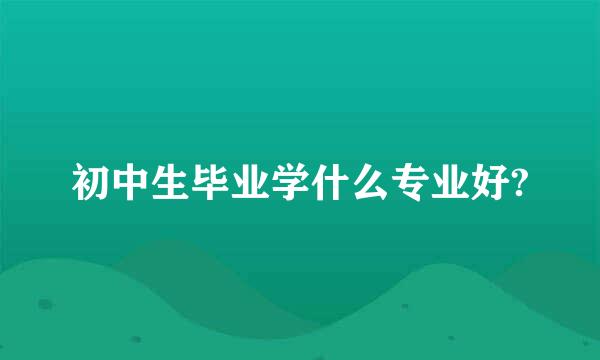 初中生毕业学什么专业好?